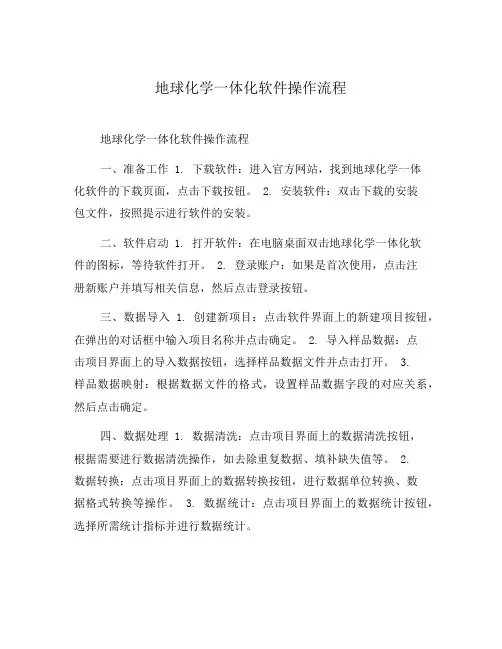 地球化学一体化软件操作流程

地球化学一体化软件操作流程

一、准备工作 1. 下载软件：进入官方网站，找到地球化学一体化软件的下载页面，点击下载按钮。 2. 安装软件：双击下载的安装包文件，按照提示进行软件的安装。

二、软件启动 1. 打开软件：在电脑桌面双击地球化学一体化软件的图标，等待软件打开。 2. 登录账户：如果是首次使用，点击注册新账户并填写相关信息，然后点击登录按钮。

三、数据导入 1. 创建新项目：点击软件界面上的新建项目按钮，在弹出的对话框中输入项目名称并点击确定。 2. 导入样品数据：点击项目界面上的导入数据按钮，选择样品数据文件并点击打开。 3. 样品数据映射：根据数据文件的格式，设置样品数据字段的对应关系，然后点击确定。

四、数据处理 1. 数据清洗：点击项目界面上的数据清洗按钮，根据需要进行数据清洗操作，如去除重复数据、填补缺失值等。 2. 数据转换：点击项目界面上的数据转换按钮，进行数据单位转换、数据格式转换等操作。 3. 数据统计：点击项目界面上的数据统计按钮，选择所需统计指标并进行数据统计。